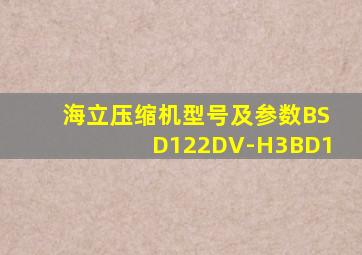 海立压缩机型号及参数BSD122DV-H3BD1